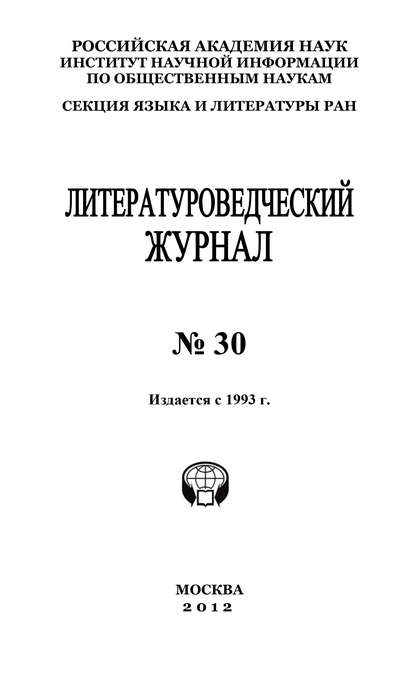 РОССИЙСКАЯ АКАДЕМИЯ НАУК
ИНСТИТУТ НАУЧНОЙ ИНФОРМАЦИИ
ПО ОБЩЕСТВЕННЫМ НАУКАМ

СЕКЦИЯ ЯЗЫКА И ЛИТЕРАТУРЫ РАН

ЛИТЕРАТУРОВЕДЧЕСКИЙ
ЖУРНАЛ

№ 30

Издается с 1993 г.

МОСКВА
2012